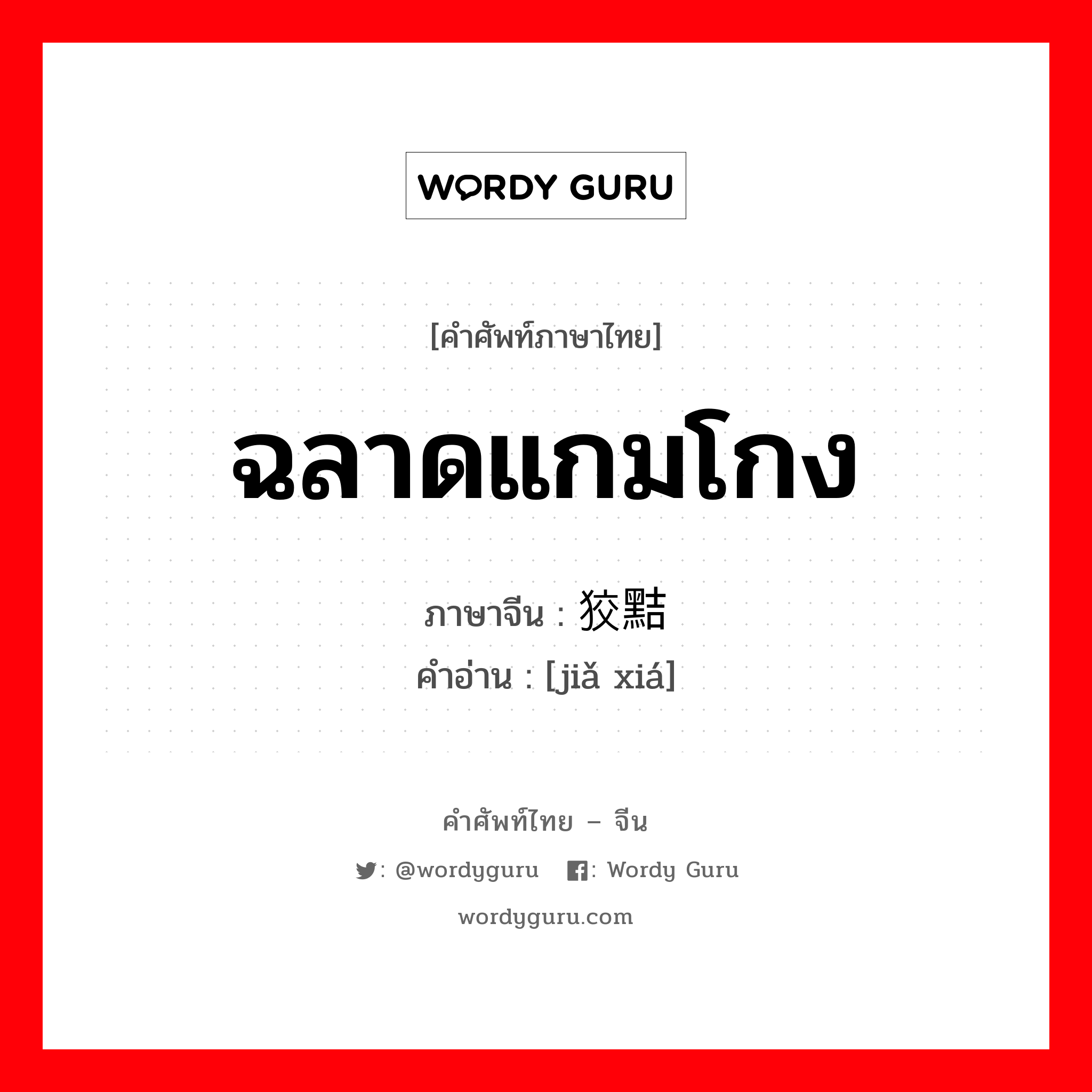 WORDY GURU

[คำศัพท์ภาษาไทย]

ฉลาดแกมโกง

ภาษาจีน : 狡黠
คำอ่าน : [jiǎ xiá]

คำศัพท์ไทย – จีน

: @wordyguru : Wordy Guru

wordyguru.com